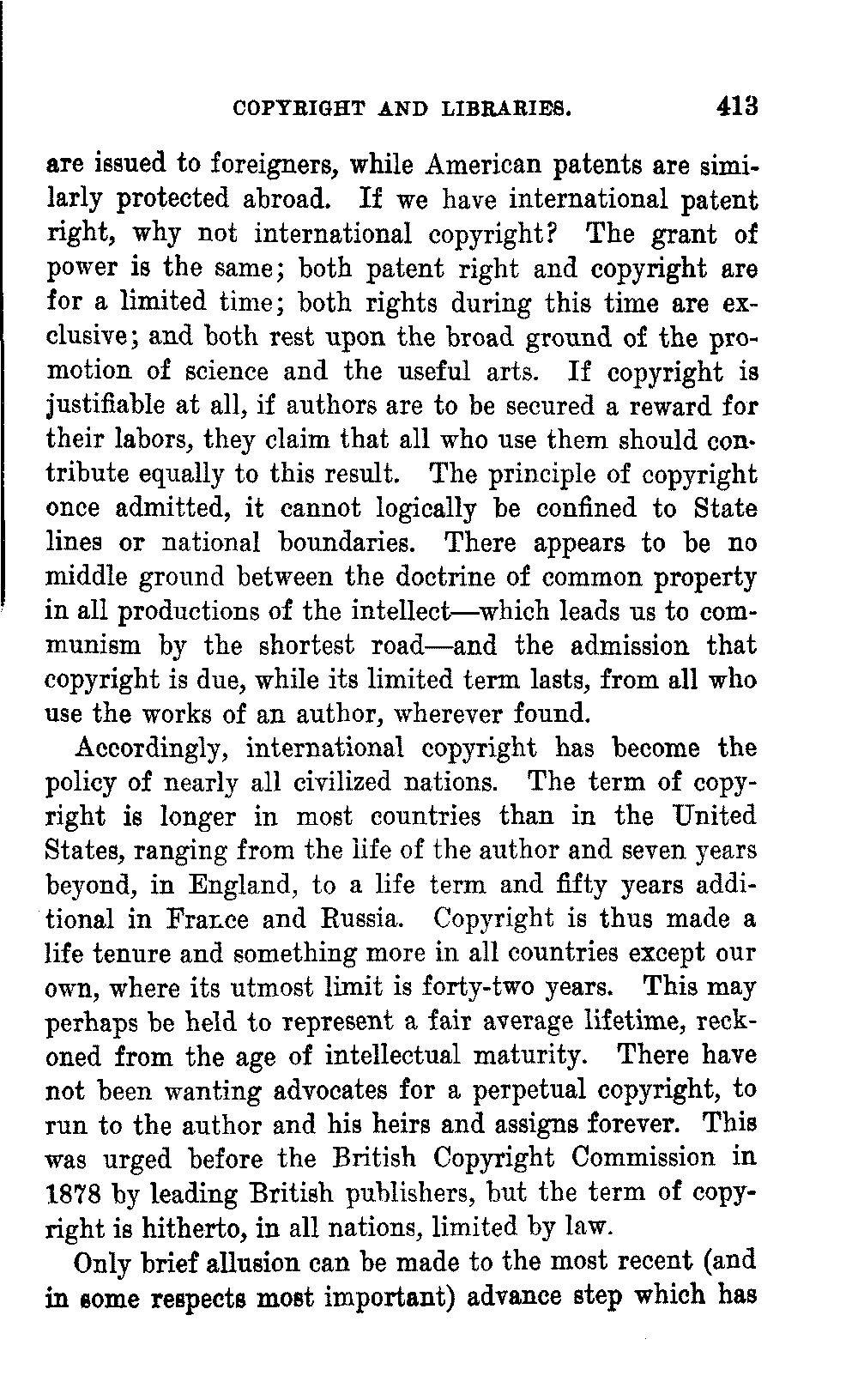 COPYRIGHT AND LIBRARIES. 413

are issued to foreigners, while American patents are similarly protected abroad. If we have international patent right, why not international copyright? The grant of power is the same; both patent right and copyright are for a limited time; both rights during this time are exclusive; and both rest upon the broad ground of the promotion of science and the useful arts. If copyright is justifiable at all, if authors are to be secured a reward for their labors, they claim that all who use them should contribute equally to this result. The principle of copyright once admitted, it cannot logically be confined to State lines or national boundaries. There appears to be no middle ground between the doctrine of common property in all productions of the intellect—which leads us to communism by the shortest road—and the admission that copyright is due, while its limited term lasts, from all who use the works of an author, wherever found.

Accordingly, international copyright has become the policy of nearly all civilized nations. The term of copyright is longer in most countries than in the United States, ranging from the life of the author and seven years beyond, in England, to a life term and fifty years additional in France and Russia. Copyright is thus made a life tenure and something more in all countries except our own, where its utmost limit is forty-two years. This may perhaps be held to represent a fair average lifetime, reckoned from the age of intellectual maturity. There have not been wanting advocates for a perpetual copyright, to run to the author and his heirs and assigns forever. This was urged before the British Copyright Commission in 1878 by leading British publishers, but the term of copyright is hitherto, in all nations, limited by law.

Only brief allusion can be made to the most recent (and in some respects most important) advance step which has